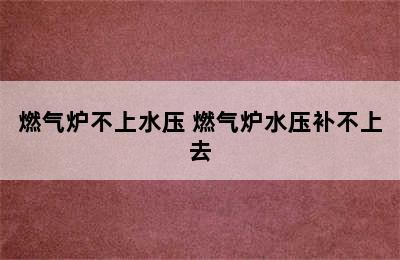 燃气炉不上水压 燃气炉水压补不上去